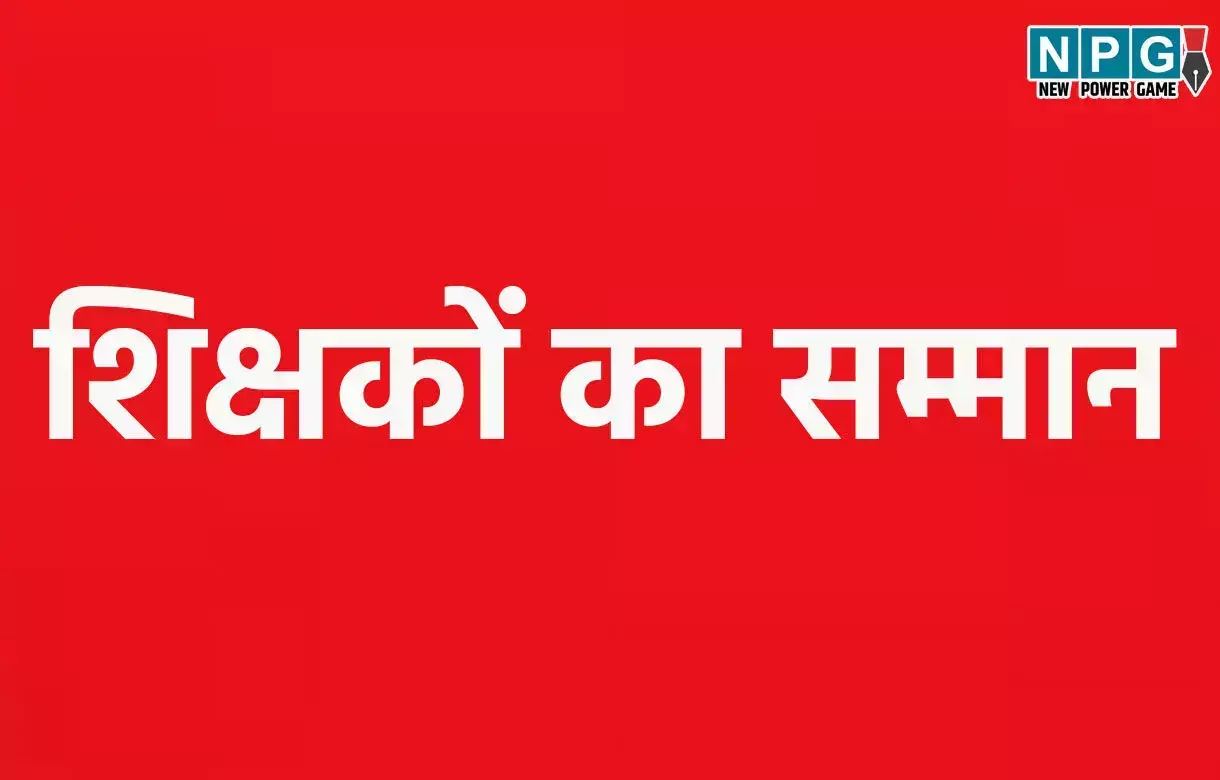 NPG
NEW POWER GAME

शिक्षकों का सम्मान